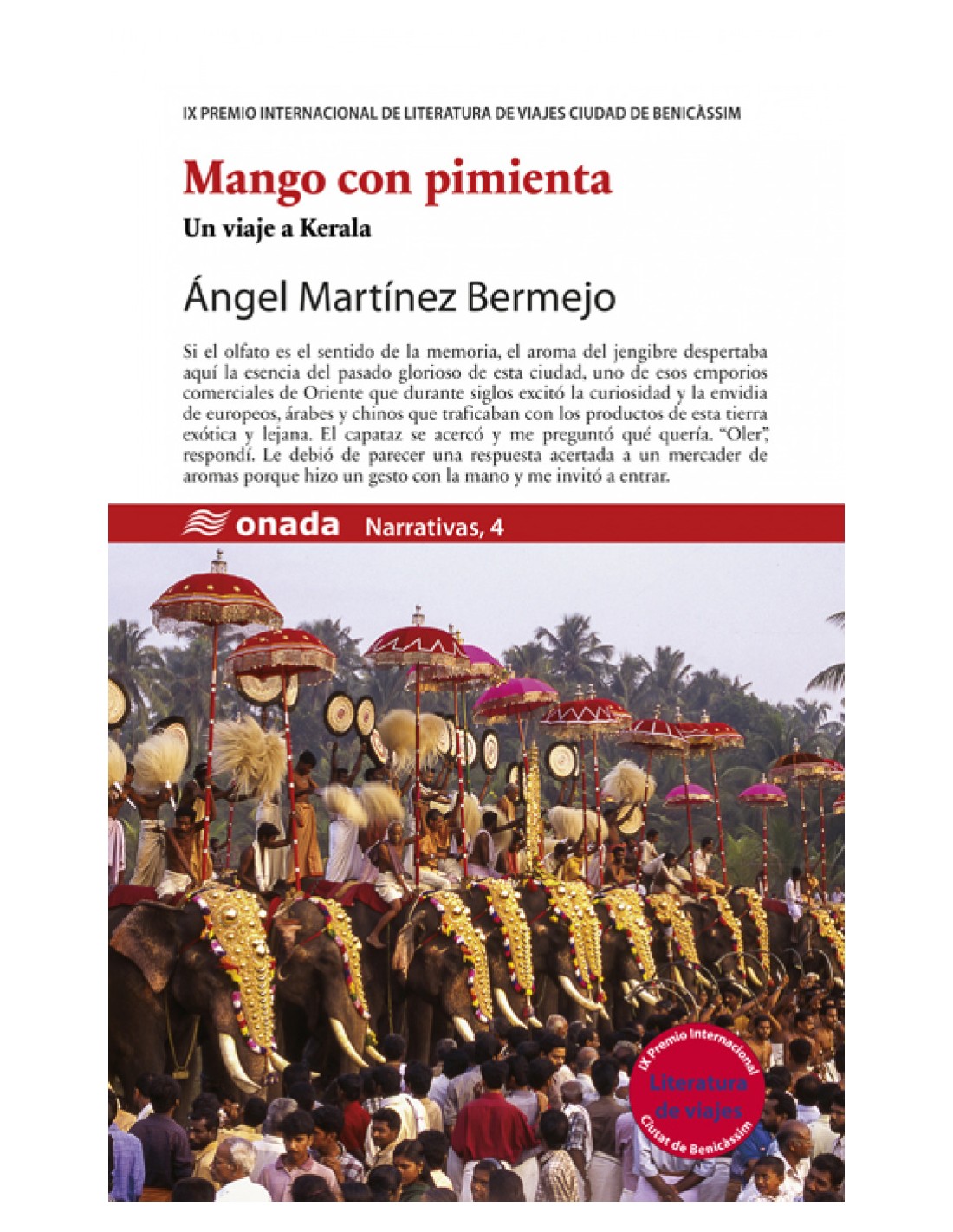 IX PREMIO INTERNACIONAL DE LITERATURA DE VIAJES CIUDAD DE BENICÀSSIM

Mango con pimienta

Un viaje a Kerala

Ángel Martínez Bermejo

Si el olfato es el sentido de la memoria, el aroma del jengibre despertaba aquí la esencia del pasado glorioso de esta ciudad, uno de esos emporios comerciales de Oriente que durante siglos excitó la curiosidad y la envidia de europeos, árabes y chinos que traficaban con los productos de esta tierra exótica y lejana. El capataz se acercó y me preguntó qué quería. "Oler", respondí. Le debió de parecer una respuesta acertada a un mercader de aromas porque hizo un gesto con la mano y me invitó a entrar.

onada Narrativas, 4

IX Premio Internacional
Literatura
de viajes
Ciutat de Benicàssim